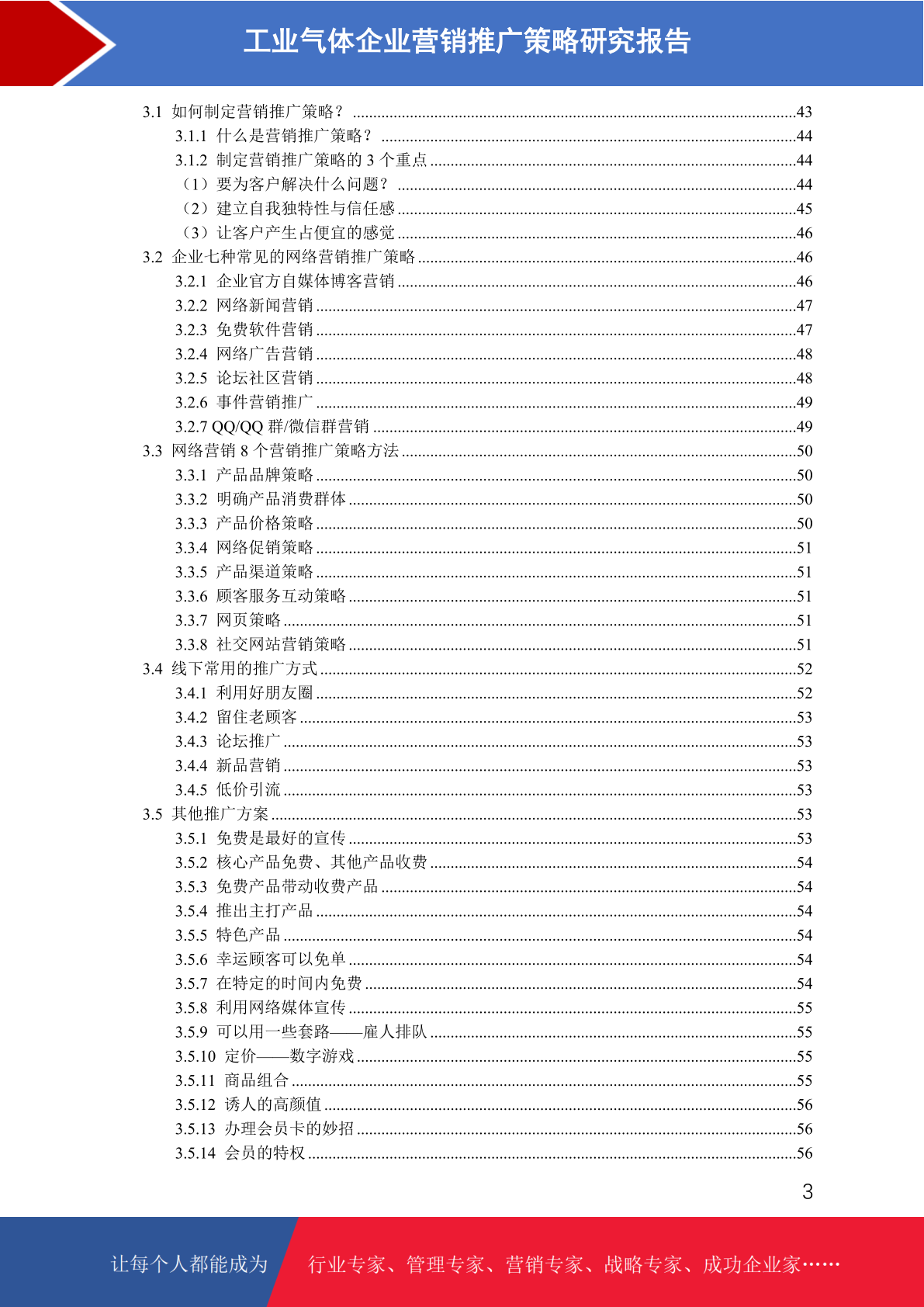 工业气体企业营销推广策略研究报告

3.1 如何制定营销推广策略？ 43
3.1.1 什么是营销推广策略？ 44
3.1.2 制定营销推广策略的3个重点 44
（1）要为客户解决什么问题？ 44
（2）建立自我独特性与信任感 45
（3）让客户产生占便宜的感觉 46
3.2 企业七种常见的网络营销推广策略 46
3.2.1 企业官方自媒体博客营销 46
3.2.2 网络新闻营销 47
3.2.3 免费软件营销 47
3.2.4 网络广告营销 48
3.2.5 论坛社区营销 48
3.2.6 事件营销推广 49
3.2.7 QQ/QQ群/微信群营销 49
3.3 网络营销8个营销推广策略方法 50
3.3.1 产品品牌策略 50
3.3.2 明确产品消费群体 50
3.3.3 产品价格策略 50
3.3.4 网络促销策略 51
3.3.5 产品渠道策略 51
3.3.6 顾客服务互动策略 51
3.3.7 网页策略 51
3.3.8 社交网站营销策略 51
3.4 线下常用的推广方式 52
3.4.1 利用好朋友圈 52
3.4.2 留住老顾客 53
3.4.3 论坛推广 53
3.4.4 新品营销 53
3.4.5 低价引流 53
3.5 其他推广方案 53
3.5.1 免费是最好的宣传 53
3.5.2 核心产品免费、其他产品收费 54
3.5.3 免费产品带动收费产品 54
3.5.4 推出主打产品 54
3.5.5 特色产品 54
3.5.6 幸运顾客可以免单 54
3.5.7 在特定的时间内免费 54
3.5.8 利用网络媒体宣传 55
3.5.9 可以用一些套路——雇人排队 55
3.5.10 定价——数字游戏 55
3.5.11 商品组合 55
3.5.12 诱人的高颜值 56
3.5.13 办理会员卡的妙招 56
3.5.14 会员的特权 56

3

让每个人都能成为 行业专家、管理专家、营销专家、战略专家、成功企业家……